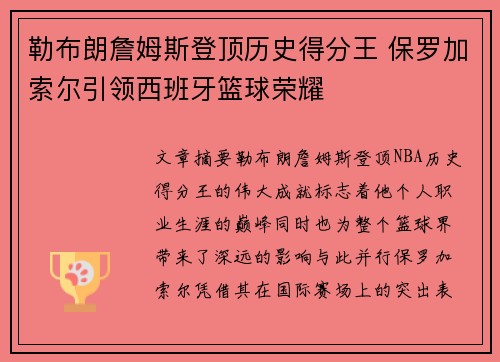 勒布朗詹姆斯登顶历史得分王 保罗加索尔引领西班牙篮球荣耀

文章摘要勒布朗詹姆斯登顶NBA历史得分王的伟大成就标志着他个人职业生涯的巅峰同时也为整个篮球界带来了深远的影响与此并行保罗加索尔凭借其在国际赛场上的突出表